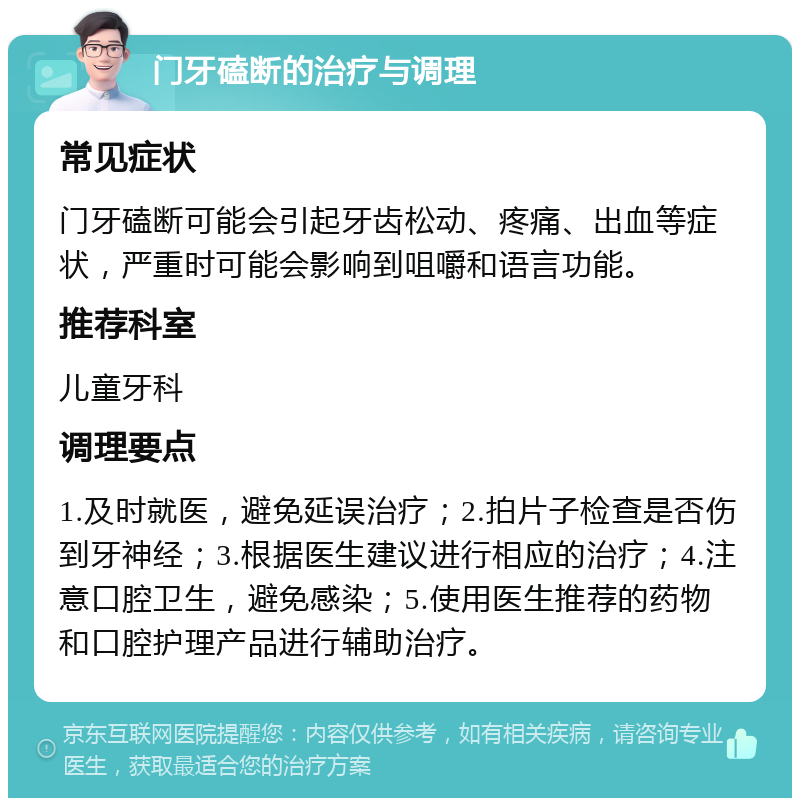 门牙磕断的治疗与调理

常见症状

门牙磕断可能会引起牙齿松动、疼痛、出血等症状，严重时可能会影响到咀嚼和语言功能。

推荐科室

儿童牙科

调理要点

1.及时就医，避免延误治疗；2.拍片子检查是否伤到牙神经；3.根据医生建议进行相应的治疗；4.注意口腔卫生，避免感染；5.使用医生推荐的药物和口腔护理产品进行辅助治疗。

京东互联网医院提醒您：内容仅供参考，如有相关疾病，请咨询专业医生，获取最适合您的治疗方案